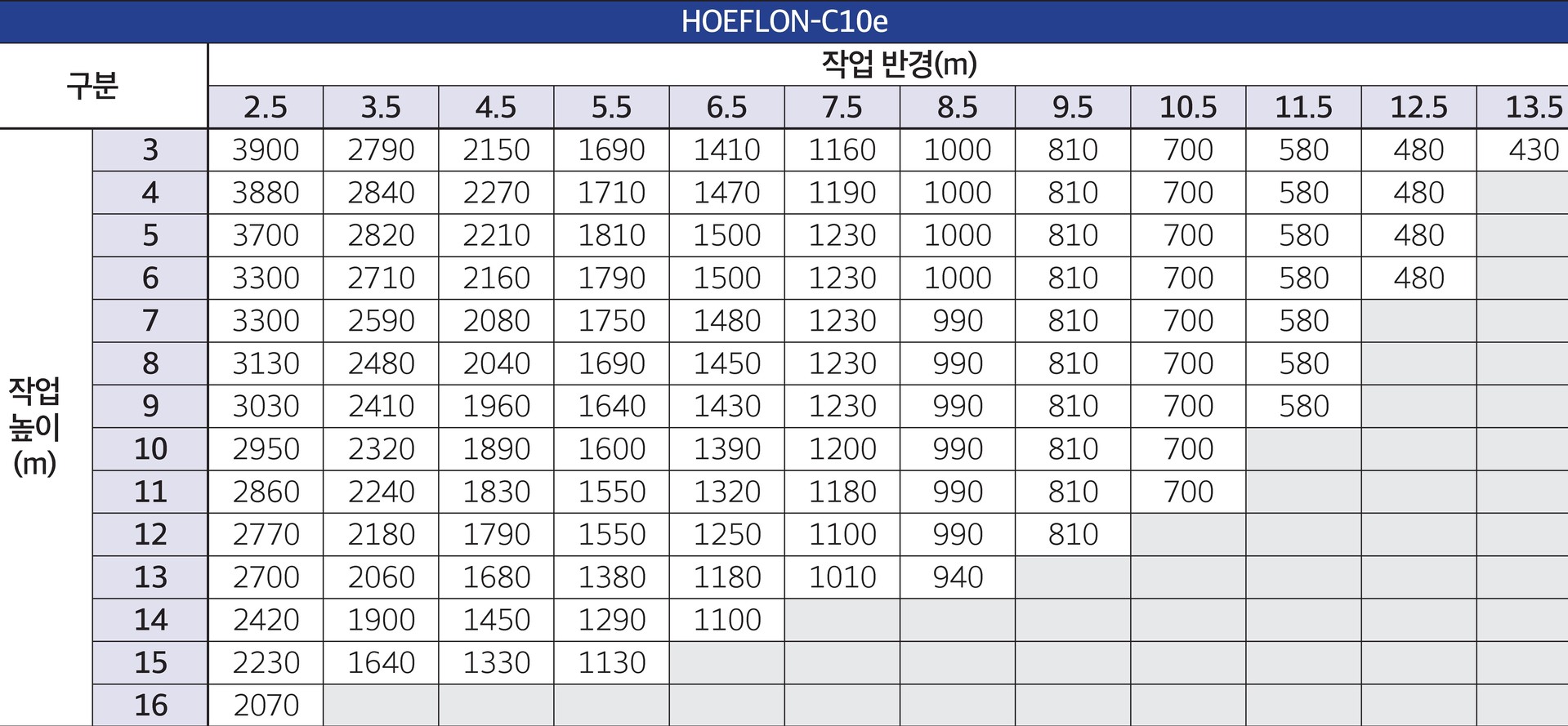 HOEFLON-C10e

| 구분 | | 작업 반경(m) | | | | | | | | | | | |
|---|---|---|---|---|---|---|---|---|---|---|---|---|---|
| | | 2.5 | 3.5 | 4.5 | 5.5 | 6.5 | 7.5 | 8.5 | 9.5 | 10.5 | 11.5 | 12.5 | 13.5 |
| 작업 높이 (m) | 3 | 3900 | 2790 | 2150 | 1690 | 1410 | 1160 | 1000 | 810 | 700 | 580 | 480 | 430 |
| | 4 | 3880 | 2840 | 2270 | 1710 | 1470 | 1190 | 1000 | 810 | 700 | 580 | 480 | |
| | 5 | 3700 | 2820 | 2210 | 1810 | 1500 | 1230 | 1000 | 810 | 700 | 580 | 480 | |
| | 6 | 3300 | 2710 | 2160 | 1790 | 1500 | 1230 | 1000 | 810 | 700 | 580 | 480 | |
| | 7 | 3300 | 2590 | 2080 | 1750 | 1480 | 1230 | 990 | 810 | 700 | 580 | | |
| | 8 | 3130 | 2480 | 2040 | 1690 | 1450 | 1230 | 990 | 810 | 700 | 580 | | |
| | 9 | 3030 | 2410 | 1960 | 1640 | 1430 | 1230 | 990 | 810 | 700 | 580 | | |
| | 10 | 2950 | 2320 | 1890 | 1600 | 1390 | 1200 | 990 | 810 | 700 | | | |
| | 11 | 2860 | 2240 | 1830 | 1550 | 1320 | 1180 | 990 | 810 | 700 | | | |
| | 12 | 2770 | 2180 | 1790 | 1550 | 1250 | 1100 | 990 | 810 | | | | |
| | 13 | 2700 | 2060 | 1680 | 1380 | 1180 | 1010 | 940 | | | | | |
| | 14 | 2420 | 1900 | 1450 | 1290 | 1100 | | | | | | | |
| | 15 | 2230 | 1640 | 1330 | 1130 | | | | | | | | |
| | 16 | 2070 | | | | | | | | | | | |